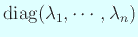 $\mathrm{diag}(\lambda_1, \cdots, \lambda_n)$